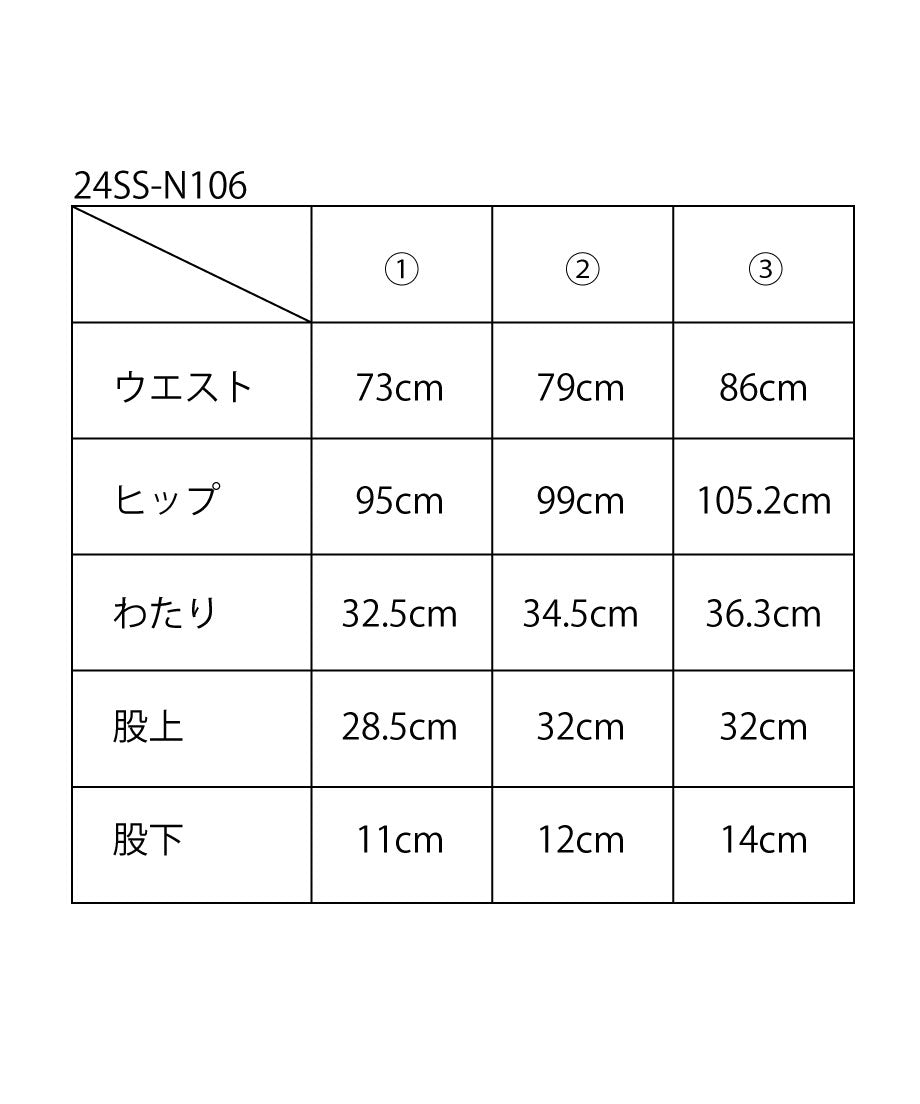 24SS-N106

| | ① | ② | ③ |
|---|---|---|---|
| ウエスト | 73cm | 79cm | 86cm |
| ヒップ | 95cm | 99cm | 105.2cm |
| わたり | 32.5cm | 34.5cm | 36.3cm |
| 股上 | 28.5cm | 32cm | 32cm |
| 股下 | 11cm | 12cm | 14cm |